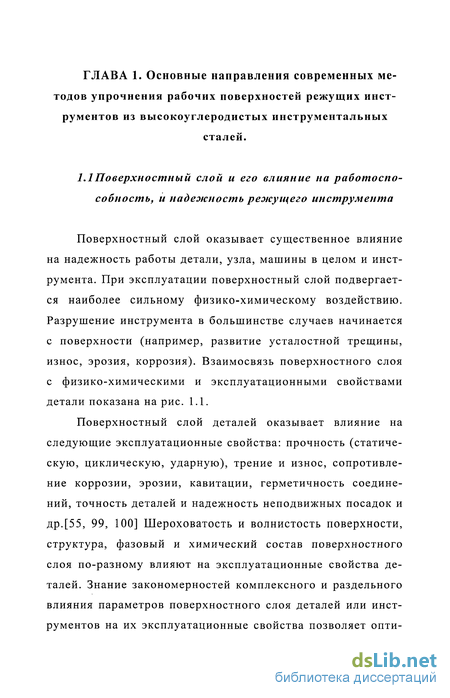 ГЛАВА 1. Основные направления современных методов упрочнения рабочих поверхностей режущих инструментов из высокоуглеродистых инструментальных сталей.

1.1 Поверхностный слой и его влияние на работоспособность, и надежность режущего инструмента

Поверхностный слой оказывает существенное влияние на надежность работы детали, узла, машины в целом и инструмента. При эксплуатации поверхностный слой подвергается наиболее сильному физико-химическому воздействию. Разрушение инструмента в большинстве случаев начинается с поверхности (например, развитие усталостной трещины, износ, эрозия, коррозия). Взаимосвязь поверхностного слоя с физико-химическими и эксплуатационными свойствами детали показана на рис. 1.1.

Поверхностный слой деталей оказывает влияние на следующие эксплуатационные свойства: прочность (статическую, циклическую, ударную), трение и износ, сопротивление коррозии, эрозии, кавитации, герметичность соединений, точность деталей и надежность неподвижных посадок и др.[55, 99, 100] Шероховатость и волнистость поверхности, структура, фазовый и химический состав поверхностного слоя по-разному влияют на эксплуатационные свойства деталей. Знание закономерностей комплексного и раздельного влияния параметров поверхностного слоя деталей или инструментов на их эксплуатационные свойства позволяет опти-

dsLib.net
библиотека диссертаций